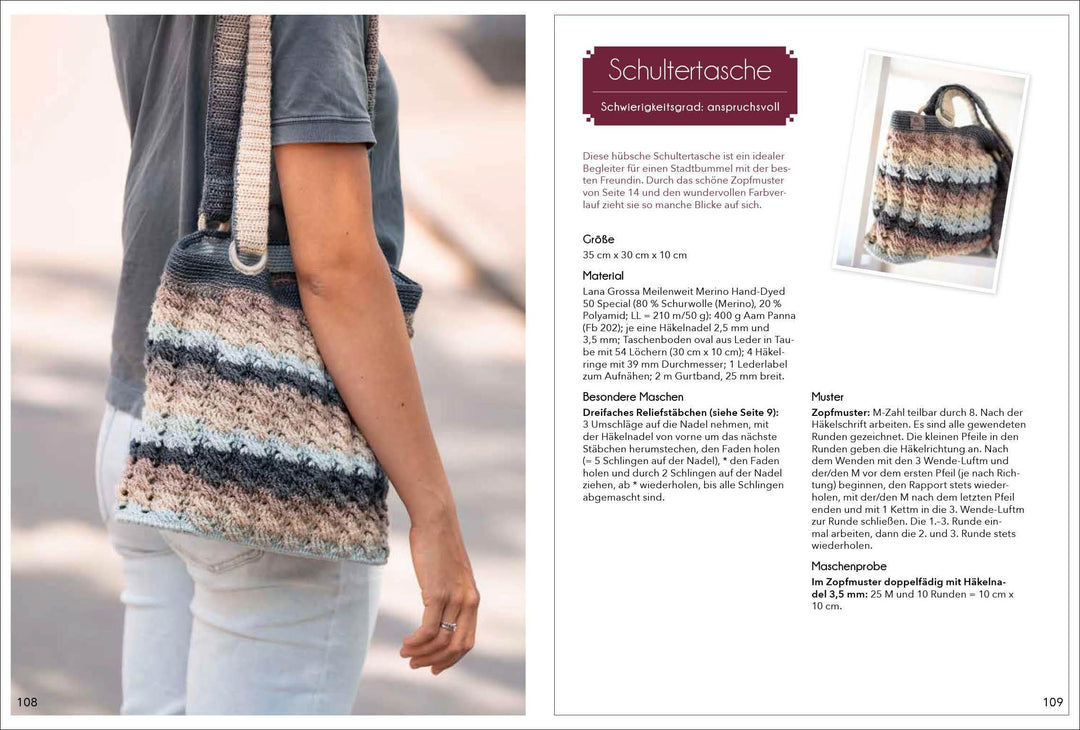 108

Schultertasche

Schwierigkeitsgrad: anspruchsvoll

Diese hübsche Schultertasche ist ein idealer Begleiter für einen Stadtbummel mit der besten Freundin. Durch das schöne Zopfmuster von Seite 14 und den wundervollen Farbverlauf zieht sie so manche Blicke auf sich.

Größe
35 cm x 30 cm x 10 cm

Material
Lana Grossa Meilenweit Merino Hand-Dyed 50 Special (80 % Schurwolle (Merino), 20 % Polyamid; LL = 210 m/50 g): 400 g Aam Panna (Fb 202); je eine Häkelnadel 2,5 mm und 3,5 mm; Taschenboden oval aus Leder in Taube mit 54 Löchern (30 cm x 10 cm); 4 Häkelringe mit 39 mm Durchmesser; 1 Lederlabel zum Aufnähen; 2 m Gurtband, 25 mm breit.

Besondere Maschen
Dreifaches Reliefstäbchen (siehe Seite 9): 3 Umschläge auf die Nadel nehmen, mit der Häkelnadel von vorne um das nächste Stäbchen herumstechen, den Faden holen (= 5 Schlingen auf der Nadel), * den Faden holen und durch 2 Schlingen auf der Nadel ziehen, ab * wiederholen, bis alle Schlingen abgemascht sind.

Muster
Zopfmuster: M-Zahl teilbar durch 8. Nach der Häkelschrift arbeiten. Es sind alle gewendeten Runden gezeichnet. Die kleinen Pfeile in den Runden geben die Häkelrichtung an. Nach dem Wenden mit den 3 Wende-Luftm und der/den M vor dem ersten Pfeil (je nach Richtung) beginnen, den Rapport stets wiederholen, mit der/den M nach dem letzten Pfeil enden und mit 1 Kettm in die 3. Wende-Luftm zur Runde schließen. Die 1.–3. Runde einmal arbeiten, dann die 2. und 3. Runde stets wiederholen.

Maschenprobe
Im Zopfmuster doppelfädig mit Häkelnadel 3,5 mm: 25 M und 10 Runden = 10 cm x 10 cm.

109